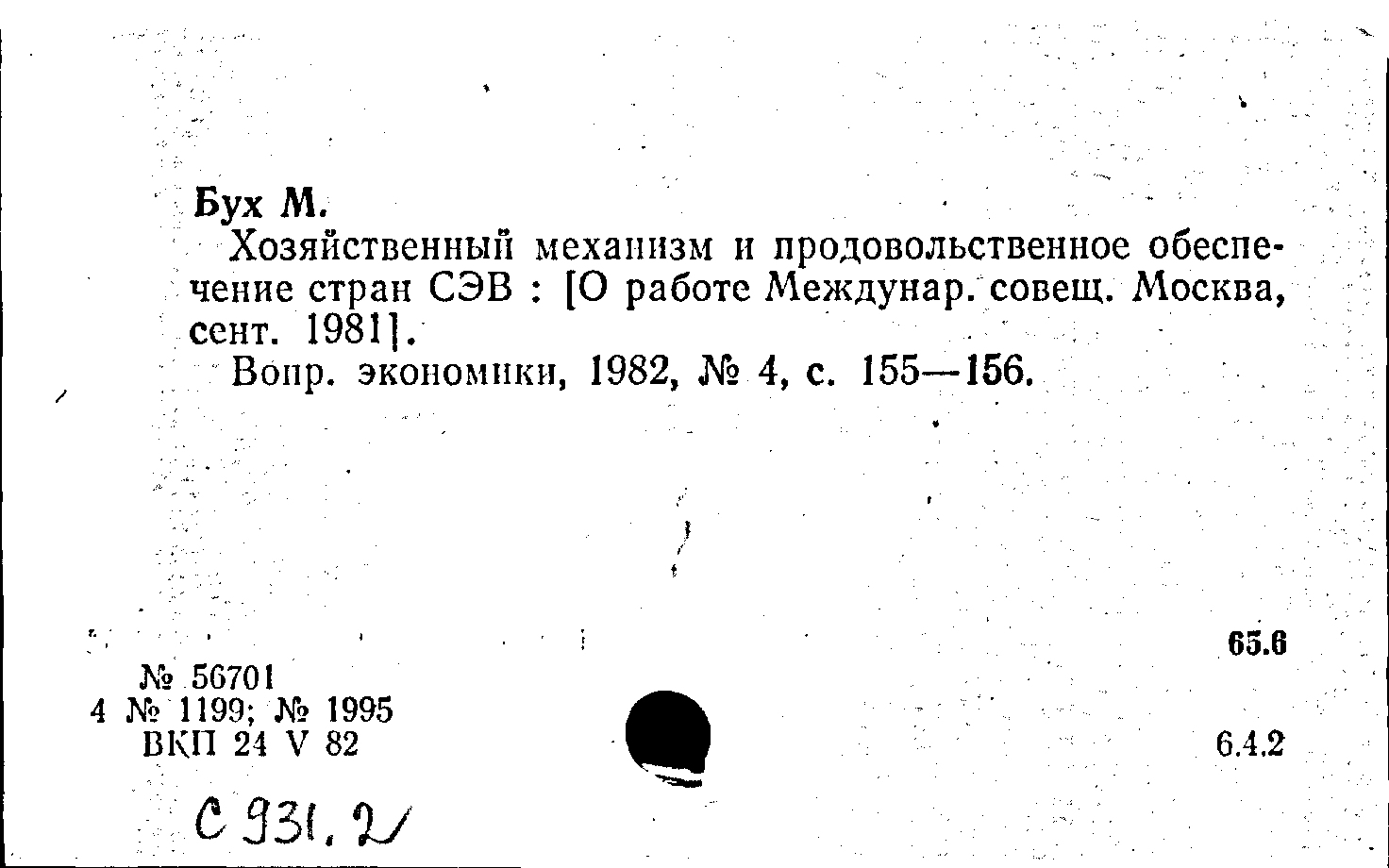 Бух М.

Хозяйственный механизм и продовольственное обеспечение стран СЭВ : [О работе Междунар. совещ. Москва, сент. 1981].

Вопр. экономики, 1982, № 4, с. 155—156.

65.6

№ 56701
4 № 1199; № 1995
ВКП 24 V 82

6.4.2

С 931.2